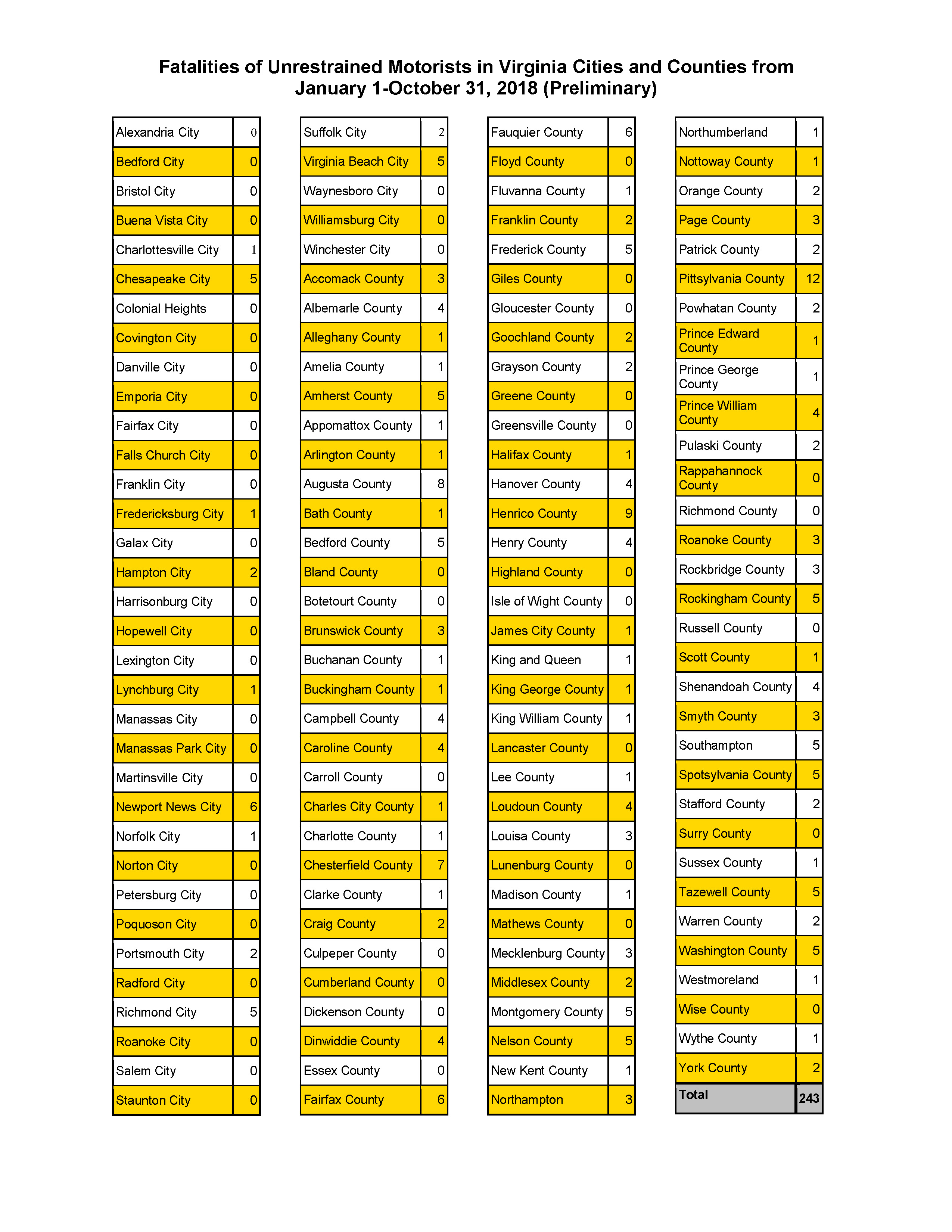 Fatalities of Unrestrained Motorists in Virginia Cities and Counties from January 1-October 31, 2018 (Preliminary)

| | |
|---|---|
| Alexandria City | 0 |
| Bedford City | 0 |
| Bristol City | 0 |
| Buena Vista City | 0 |
| Charlottesville City | 1 |
| Chesapeake City | 5 |
| Colonial Heights | 0 |
| Covington City | 0 |
| Danville City | 0 |
| Emporia City | 0 |
| Fairfax City | 0 |
| Falls Church City | 0 |
| Franklin City | 0 |
| Fredericksburg City | 1 |
| Galax City | 0 |
| Hampton City | 2 |
| Harrisonburg City | 0 |
| Hopewell City | 0 |
| Lexington City | 0 |
| Lynchburg City | 1 |
| Manassas City | 0 |
| Manassas Park City | 0 |
| Martinsville City | 0 |
| Newport News City | 6 |
| Norfolk City | 1 |
| Norton City | 0 |
| Petersburg City | 0 |
| Poquoson City | 0 |
| Portsmouth City | 2 |
| Radford City | 0 |
| Richmond City | 5 |
| Roanoke City | 0 |
| Salem City | 0 |
| Staunton City | 0 |

| | |
|---|---|
| Suffolk City | 2 |
| Virginia Beach City | 5 |
| Waynesboro City | 0 |
| Williamsburg City | 0 |
| Winchester City | 0 |
| Accomack County | 3 |
| Albemarle County | 4 |
| Alleghany County | 1 |
| Amelia County | 1 |
| Amherst County | 5 |
| Appomattox County | 1 |
| Arlington County | 1 |
| Augusta County | 8 |
| Bath County | 1 |
| Bedford County | 5 |
| Bland County | 0 |
| Botetourt County | 0 |
| Brunswick County | 3 |
| Buchanan County | 1 |
| Buckingham County | 1 |
| Campbell County | 4 |
| Caroline County | 4 |
| Carroll County | 0 |
| Charles City County | 1 |
| Charlotte County | 1 |
| Chesterfield County | 7 |
| Clarke County | 1 |
| Craig County | 2 |
| Culpeper County | 0 |
| Cumberland County | 0 |
| Dickenson County | 0 |
| Dinwiddie County | 4 |
| Essex County | 0 |
| Fairfax County | 6 |

| | |
|---|---|
| Fauquier County | 6 |
| Floyd County | 0 |
| Fluvanna County | 1 |
| Franklin County | 2 |
| Frederick County | 5 |
| Giles County | 0 |
| Gloucester County | 0 |
| Goochland County | 2 |
| Grayson County | 2 |
| Greene County | 0 |
| Greensville County | 0 |
| Halifax County | 1 |
| Hanover County | 4 |
| Henrico County | 9 |
| Henry County | 4 |
| Highland County | 0 |
| Isle of Wight County | 0 |
| James City County | 1 |
| King and Queen | 1 |
| King George County | 1 |
| King William County | 1 |
| Lancaster County | 0 |
| Lee County | 1 |
| Loudoun County | 4 |
| Louisa County | 3 |
| Lunenburg County | 0 |
| Madison County | 1 |
| Mathews County | 0 |
| Mecklenburg County | 3 |
| Middlesex County | 2 |
| Montgomery County | 5 |
| Nelson County | 5 |
| New Kent County | 1 |
| Northampton | 3 |

| | |
|---|---|
| Northumberland | 1 |
| Nottoway County | 1 |
| Orange County | 2 |
| Page County | 3 |
| Patrick County | 2 |
| Pittsylvania County | 12 |
| Powhatan County | 2 |
| Prince Edward County | 1 |
| Prince George County | 1 |
| Prince William County | 4 |
| Pulaski County | 2 |
| Rappahannock County | 0 |
| Richmond County | 0 |
| Roanoke County | 3 |
| Rockbridge County | 3 |
| Rockingham County | 5 |
| Russell County | 0 |
| Scott County | 1 |
| Shenandoah County | 4 |
| Smyth County | 3 |
| Southampton | 5 |
| Spotsylvania County | 5 |
| Stafford County | 2 |
| Surry County | 0 |
| Sussex County | 1 |
| Tazewell County | 5 |
| Warren County | 2 |
| Washington County | 5 |
| Westmoreland | 1 |
| Wise County | 0 |
| Wythe County | 1 |
| York County | 2 |
| Total | 243 |